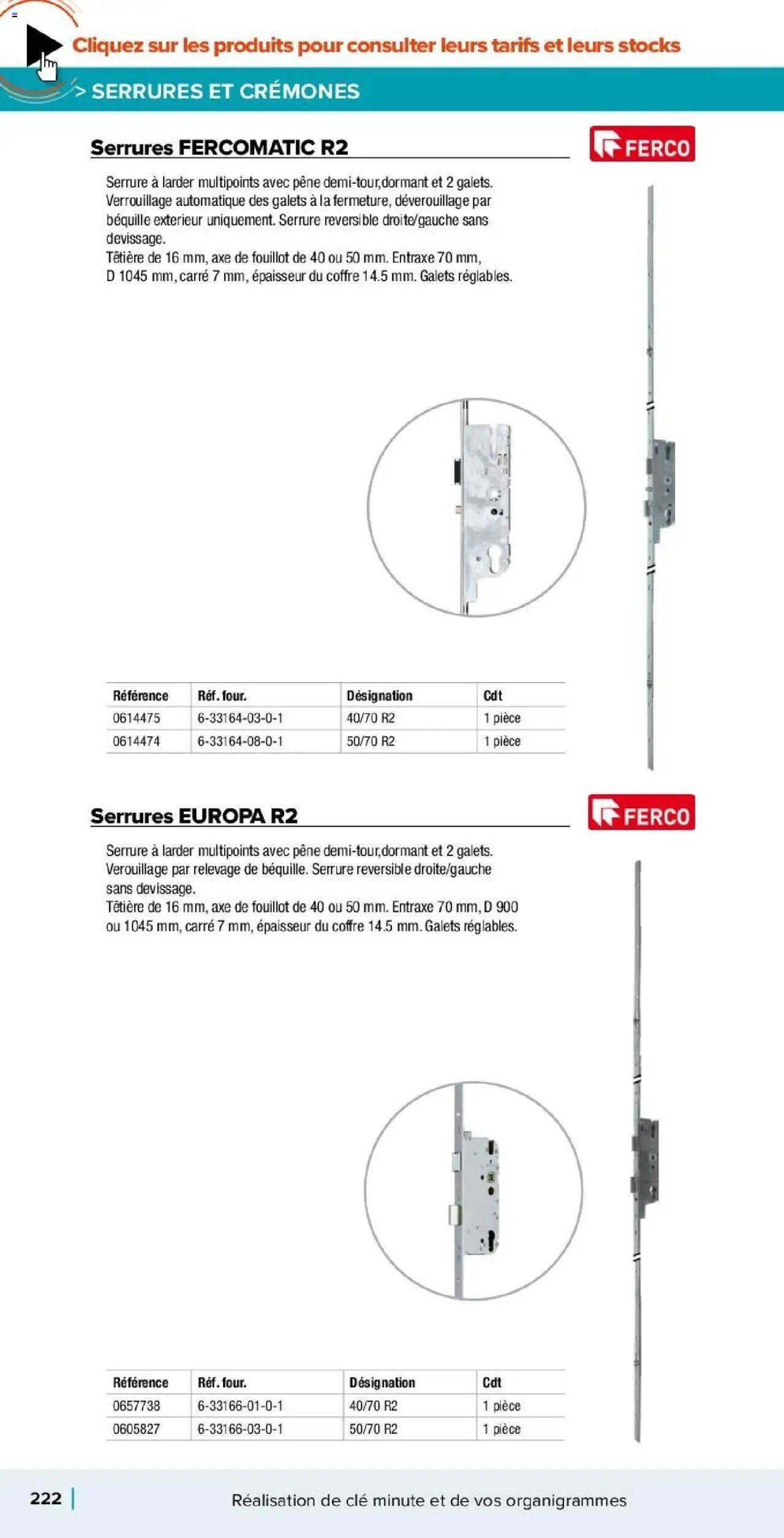 Cliquez sur les produits pour consulter leurs tarifs et leurs stocks

> SERRURES ET CRÉMONES

Serrures FERCOMATIC R2

FERCO

Serrure à larder multipoints avec pêne demi-tour,dormant et 2 galets. Verrouillage automatique des galets à la fermeture, déverouillage par béquille exterieur uniquement. Serrure reversible droite/gauche sans devissage.
Têtière de 16 mm, axe de fouillot de 40 ou 50 mm. Entraxe 70 mm, D 1045 mm, carré 7 mm, épaisseur du coffre 14.5 mm. Galets réglables.

| Référence | Réf. four. | Désignation | Cdt |
|---|---|---|---|
| 0614475 | 6-33164-03-0-1 | 40/70 R2 | 1 pièce |
| 0614474 | 6-33164-08-0-1 | 50/70 R2 | 1 pièce |

Serrures EUROPA R2

FERCO

Serrure à larder multipoints avec pêne demi-tour,dormant et 2 galets. Verouillage par relevage de béquille. Serrure reversible droite/gauche sans devissage.
Têtière de 16 mm, axe de fouillot de 40 ou 50 mm. Entraxe 70 mm, D 900 ou 1045 mm, carré 7 mm, épaisseur du coffre 14.5 mm. Galets réglables.

| Référence | Réf. four. | Désignation | Cdt |
|---|---|---|---|
| 0657738 | 6-33166-01-0-1 | 40/70 R2 | 1 pièce |
| 0605827 | 6-33166-03-0-1 | 50/70 R2 | 1 pièce |

222 | Réalisation de clé minute et de vos organigrammes